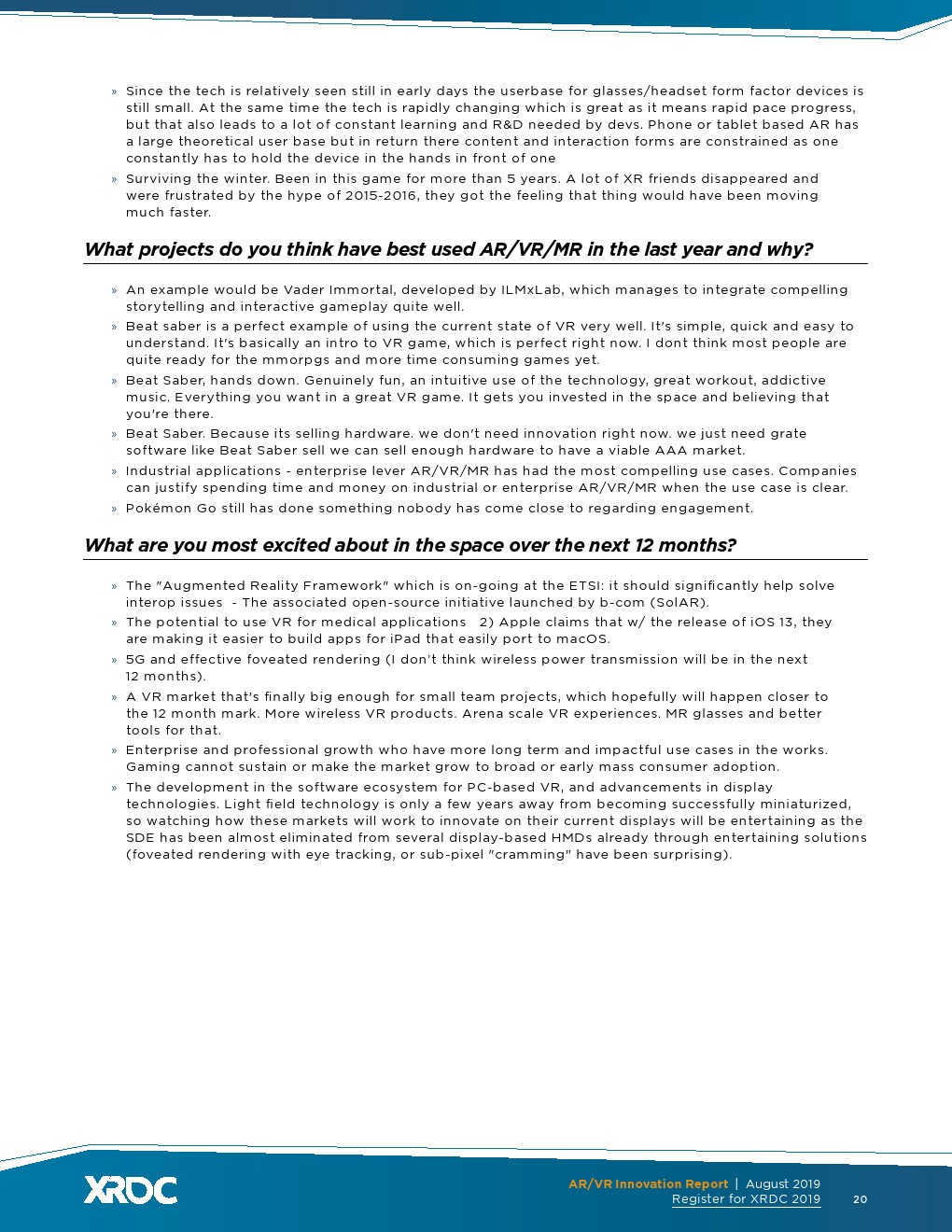 » Since the tech is relatively seen still in early days the userbase for glasses/headset form factor devices is still small. At the same time the tech is rapidly changing which is great as it means rapid pace progress, but that also leads to a lot of constant learning and R&D needed by devs. Phone or tablet based AR has a large theoretical user base but in return there content and interaction forms are constrained as one constantly has to hold the device in the hands in front of one

» Surviving the winter. Been in this game for more than 5 years. A lot of XR friends disappeared and were frustrated by the hype of 2015-2016, they got the feeling that thing would have been moving much faster.

What projects do you think have best used AR/VR/MR in the last year and why?

» An example would be Vader Immortal, developed by ILMxLab, which manages to integrate compelling storytelling and interactive gameplay quite well.

» Beat saber is a perfect example of using the current state of VR very well. It's simple, quick and easy to understand. It's basically an intro to VR game, which is perfect right now. I dont think most people are quite ready for the mmorpgs and more time consuming games yet.

» Beat Saber, hands down. Genuinely fun, an intuitive use of the technology, great workout, addictive music. Everything you want in a great VR game. It gets you invested in the space and believing that you're there.

» Beat Saber. Because its selling hardware. we don't need innovation right now. we just need grate software like Beat Saber sell we can sell enough hardware to have a viable AAA market.

» Industrial applications - enterprise lever AR/VR/MR has had the most compelling use cases. Companies can justify spending time and money on industrial or enterprise AR/VR/MR when the use case is clear.

» Pokémon Go still has done something nobody has come close to regarding engagement.

What are you most excited about in the space over the next 12 months?

» The "Augmented Reality Framework" which is on-going at the ETSI: it should significantly help solve interop issues - The associated open-source initiative launched by b-com (SolAR).

» The potential to use VR for medical applications 2) Apple claims that w/ the release of iOS 13, they are making it easier to build apps for iPad that easily port to macOS.

» 5G and effective foveated rendering (I don't think wireless power transmission will be in the next 12 months).

» A VR market that's finally big enough for small team projects, which hopefully will happen closer to the 12 month mark. More wireless VR products. Arena scale VR experiences. MR glasses and better tools for that.

» Enterprise and professional growth who have more long term and impactful use cases in the works. Gaming cannot sustain or make the market grow to broad or early mass consumer adoption.

» The development in the software ecosystem for PC-based VR, and advancements in display technologies. Light field technology is only a few years away from becoming successfully miniaturized, so watching how these markets will work to innovate on their current displays will be entertaining as the SDE has been almost eliminated from several display-based HMDs already through entertaining solutions (foveated rendering with eye tracking, or sub-pixel "cramming" have been surprising).

XRDC

AR/VR Innovation Report | August 2019
Register for XRDC 2019

20